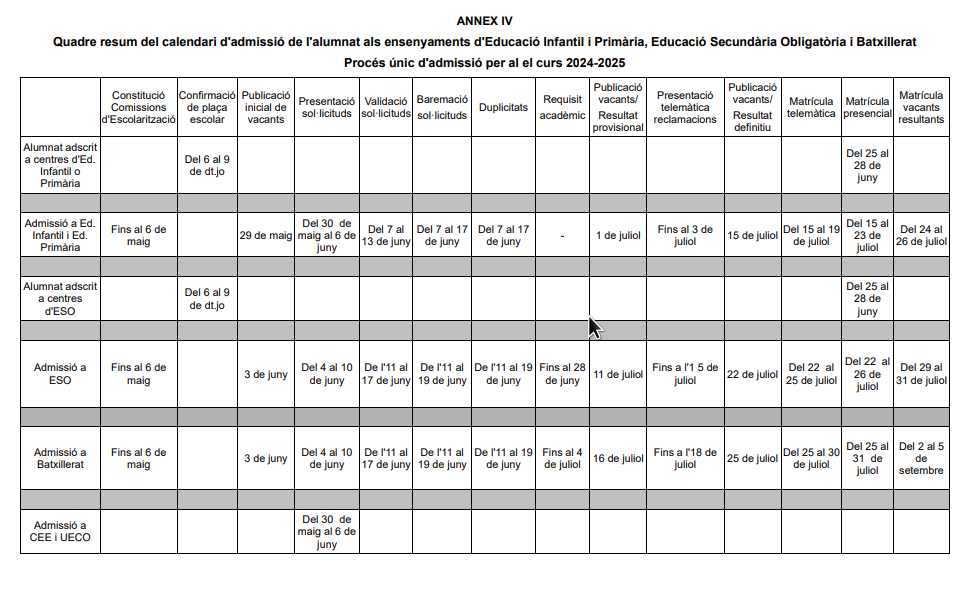 ANNEX IV

Quadre resum del calendari d'admissió de l'alumnat als ensenyaments d'Educació Infantil i Primària, Educació Secundària Obligatòria i Batxillerat

Procés únic d'admissió per al el curs 2024-2025

| | Constitució Comissions d'Escolarització | Confirmació de plaça escolar | Publicació inicial de vacants | Presentació sol·licituds | Validació sol·licituds | Baremació sol·licituds | Duplicitats | Requisit acadèmic | Publicació vacants/ Resultat provisional | Presentació telemàtica reclamacions | Publicació vacants/ Resultat definitiu | Matrícula telemàtica | Matrícula presencial | Matrícula vacants resultants |
|---|---|---|---|---|---|---|---|---|---|---|---|---|---|---|
| Alumnat adscrit a centres d'Ed. Infantil o Primària | | Del 6 al 9 de dt.jo | | | | | | | | | | | Del 25 al 28 de juny | |
| | | | | | | | | | | | | | | |
| Admissió a Ed. Infantil i Ed. Primària | Fins al 6 de maig | | 29 de maig | Del 30 de maig al 6 de juny | Del 7 al 13 de juny | Del 7 al 17 de juny | Del 7 al 17 de juny | - | 1 de juliol | Fins al 3 de juliol | 15 de juliol | Del 15 al 19 de juliol | Del 15 al 23 de juliol | Del 24 al 26 de juliol |
| | | | | | | | | | | | | | | |
| Alumnat adscrit a centres d'ESO | | Del 6 al 9 de dt.jo | | | | | | | | | | | Del 25 al 28 de juny | |
| | | | | | | | | | | | | | | |
| Admissió a ESO | Fins al 6 de maig | | 3 de juny | Del 4 al 10 de juny | De l'11 al 17 de juny | De l'11 al 19 de juny | De l'11 al 19 de juny | Fins al 28 de juny | 11 de juliol | Fins a l'1 5 de juliol | 22 de juliol | Del 22 al 25 de juliol | Del 22 al 26 de juliol | Del 29 al 31 de juliol |
| | | | | | | | | | | | | | | |
| Admissió a Batxillerat | Fins al 6 de maig | | 3 de juny | Del 4 al 10 de juny | De l'11 al 17 de juny | De l'11 al 19 de juny | De l'11 al 19 de juny | Fins al 4 de juliol | 16 de juliol | Fins a l'18 de juliol | 25 de juliol | Del 25 al 30 de juliol | Del 25 al 31 de juliol | Del 2 al 5 de setembre |
| | | | | | | | | | | | | | | |
| Admissió a CEE i UECO | | | | Del 30 de maig al 6 de juny | | | | | | | | | | |